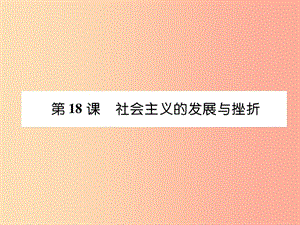 第 18 课　社会主义的发展与挫折